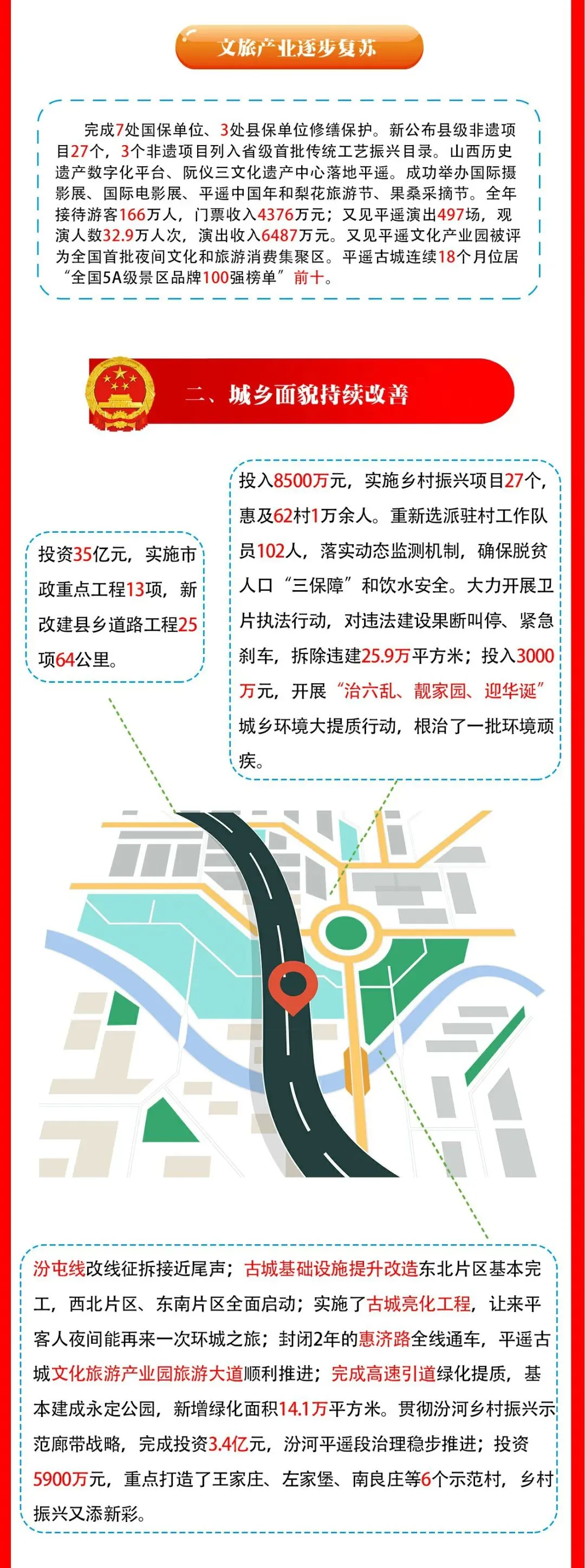 文旅产业逐步复苏

完成7处国保单位、3处县保单位修缮保护。新公布县级非遗项目27个，3个非遗项目列入省级首批传统工艺振兴目录。山西历史遗产数字化平台、阮仪三文化遗产中心落地平遥。成功举办国际摄影展、国际电影展、平遥中国年和梨花旅游节、果桑采摘节。全年接待游客166万人，门票收入4376万元；又见平遥演出497场，观演人数32.9万人次，演出收入6487万元。又见平遥文化产业园被评为全国首批夜间文化和旅游消费集聚区。平遥古城连续18个月位居“全国5A级景区品牌100强榜单”前十。

二、城乡面貌持续改善

投资35亿元，实施市政重点工程13项，新改建县乡道路工程25项64公里。

投入8500万元，实施乡村振兴项目27个，惠及62村1万余人。重新选派驻村工作队员102人，落实动态监测机制，确保脱贫人口“三保障”和饮水安全。大力开展卫片执法行动，对违法建设果断叫停、紧急刹车，拆除违建25.9万平方米；投入3000万元，开展“治六乱、靓家园、迎华诞”城乡环境大提质行动，根治了一批环境顽疾。

汾屯线改线征拆接近尾声；古城基础设施提升改造东北片区基本完工，西北片区、东南片区全面启动；实施了古城亮化工程，让来平客人夜间能再来一次环城之旅；封闭2年的惠济路全线通车，平遥古城文化旅游产业园旅游大道顺利推进；完成高速引道绿化提质，基本建成永定公园，新增绿化面积14.1万平方米。贯彻汾河乡村振兴示范廊带战略，完成投资3.4亿元，汾河平遥段治理稳步推进；投资5900万元，重点打造了王家庄、左家堡、南良庄等6个示范村，乡村振兴又添新彩。